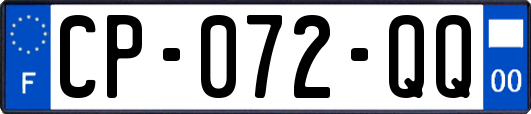 F
CP-072-QQ
00